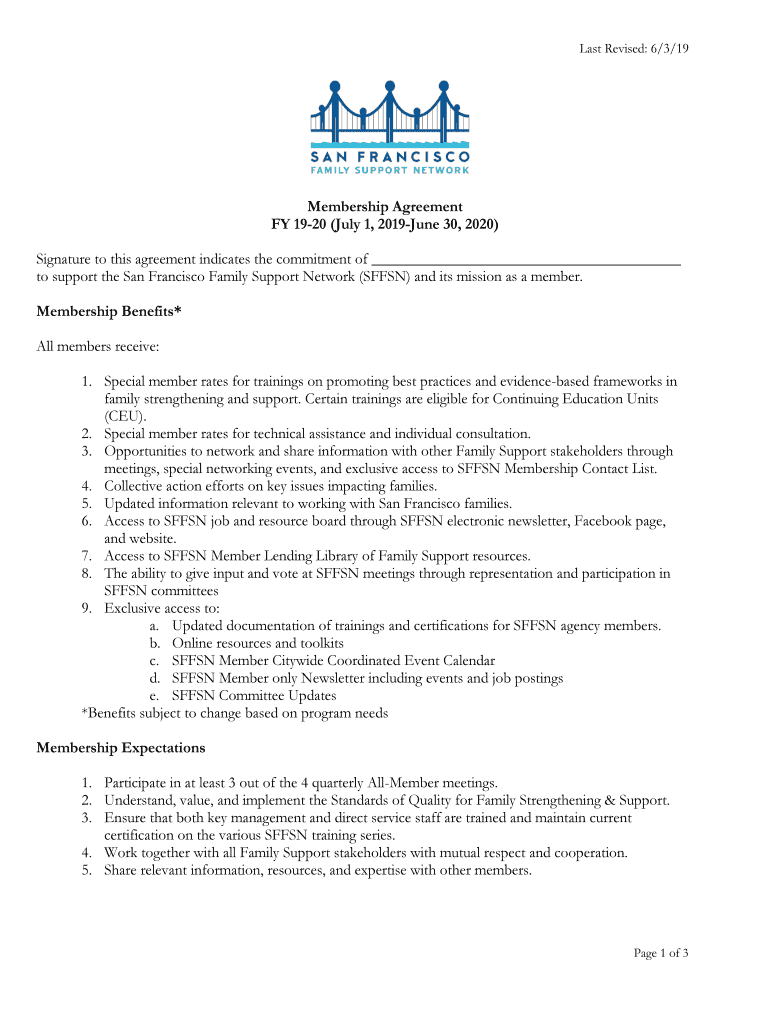 Last Revised: 6/3/19

SAN FRANCISCO
FAMILY SUPPORT NETWORK

Membership Agreement
FY 19-20 (July 1, 2019-June 30, 2020)

Signature to this agreement indicates the commitment of ________________________________________ to support the San Francisco Family Support Network (SFFSN) and its mission as a member.

Membership Benefits*

All members receive:

1. Special member rates for trainings on promoting best practices and evidence-based frameworks in family strengthening and support. Certain trainings are eligible for Continuing Education Units (CEU).
2. Special member rates for technical assistance and individual consultation.
3. Opportunities to network and share information with other Family Support stakeholders through meetings, special networking events, and exclusive access to SFFSN Membership Contact List.
4. Collective action efforts on key issues impacting families.
5. Updated information relevant to working with San Francisco families.
6. Access to SFFSN job and resource board through SFFSN electronic newsletter, Facebook page, and website.
7. Access to SFFSN Member Lending Library of Family Support resources.
8. The ability to give input and vote at SFFSN meetings through representation and participation in SFFSN committees
9. Exclusive access to:
a. Updated documentation of trainings and certifications for SFFSN agency members.
b. Online resources and toolkits
c. SFFSN Member Citywide Coordinated Event Calendar
d. SFFSN Member only Newsletter including events and job postings
e. SFFSN Committee Updates
*Benefits subject to change based on program needs

Membership Expectations

1. Participate in at least 3 out of the 4 quarterly All-Member meetings.
2. Understand, value, and implement the Standards of Quality for Family Strengthening & Support.
3. Ensure that both key management and direct service staff are trained and maintain current certification on the various SFFSN training series.
4. Work together with all Family Support stakeholders with mutual respect and cooperation.
5. Share relevant information, resources, and expertise with other members.

Page 1 of 3